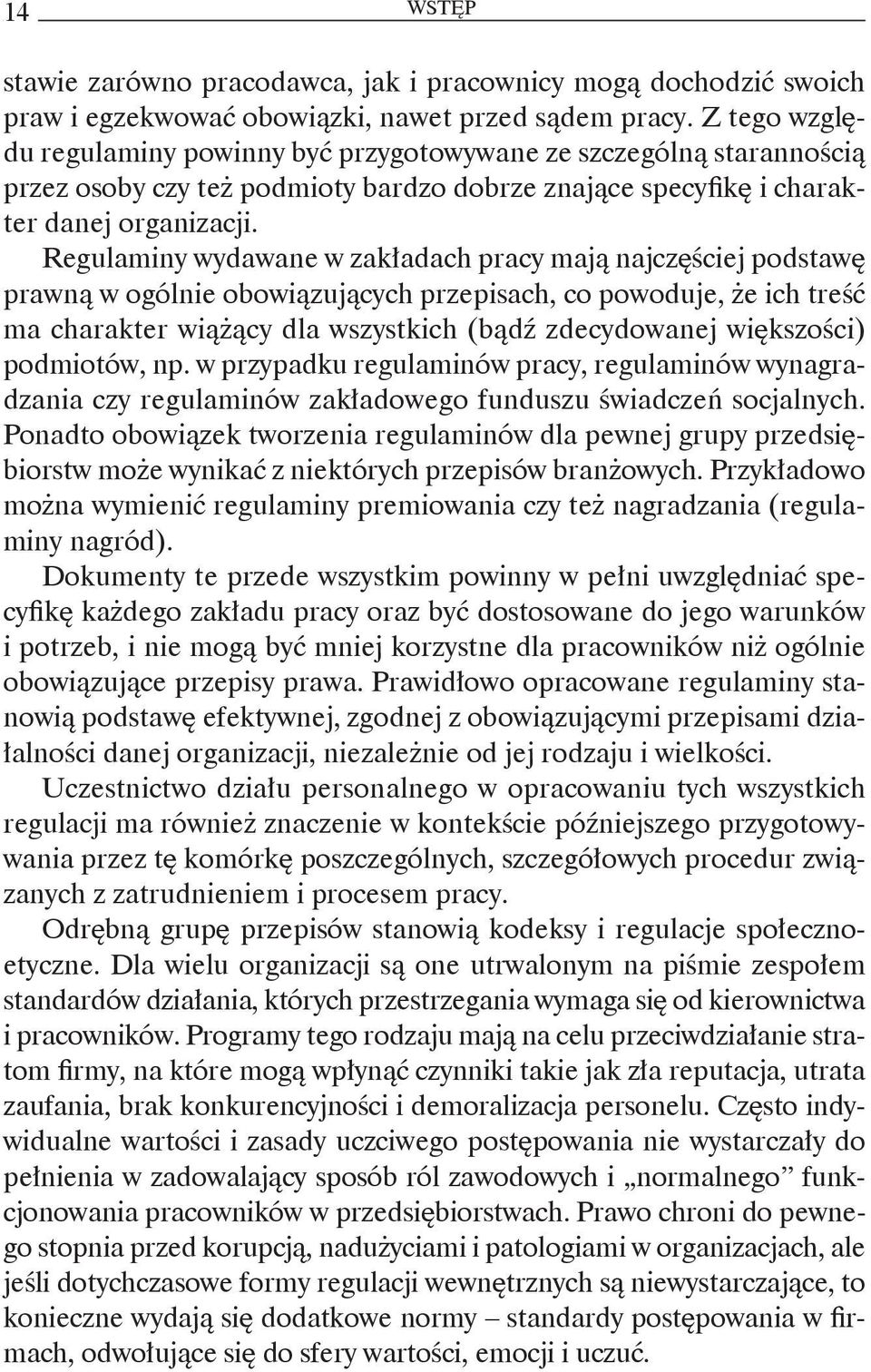 14 WSTĘP

stawie zarówno pracodawca, jak i pracownicy mogą dochodzić swoich praw i egzekwować obowiązki, nawet przed sądem pracy. Z tego względu regulaminy powinny być przygotowywane ze szczególną starannością przez osoby czy też podmioty bardzo dobrze znające specyfikę i charakter danej organizacji.

Regulaminy wydawane w zakładach pracy mają najczęściej podstawę prawną w ogólnie obowiązujących przepisach, co powoduje, że ich treść ma charakter wiążący dla wszystkich (bądź zdecydowanej większości) podmiotów, np. w przypadku regulaminów pracy, regulaminów wynagradzania czy regulaminów zakładowego funduszu świadczeń socjalnych. Ponadto obowiązek tworzenia regulaminów dla pewnej grupy przedsiębiorstw może wynikać z niektórych przepisów branżowych. Przykładowo można wymienić regulaminy premiowania czy też nagradzania (regulaminy nagród).

Dokumenty te przede wszystkim powinny w pełni uwzględniać specyfikę każdego zakładu pracy oraz być dostosowane do jego warunków i potrzeb, i nie mogą być mniej korzystne dla pracowników niż ogólnie obowiązujące przepisy prawa. Prawidłowo opracowane regulaminy stanowią podstawę efektywnej, zgodnej z obowiązującymi przepisami działalności danej organizacji, niezależnie od jej rodzaju i wielkości.

Uczestnictwo działu personalnego w opracowaniu tych wszystkich regulacji ma również znaczenie w kontekście późniejszego przygotowywania przez tę komórkę poszczególnych, szczegółowych procedur związanych z zatrudnieniem i procesem pracy.

Odrębną grupę przepisów stanowią kodeksy i regulacje społeczno-etyczne. Dla wielu organizacji są one utrwalonym na piśmie zespołem standardów działania, których przestrzegania wymaga się od kierownictwa i pracowników. Programy tego rodzaju mają na celu przeciwdziałanie stratom firmy, na które mogą wpłynąć czynniki takie jak zła reputacja, utrata zaufania, brak konkurencyjności i demoralizacja personelu. Często indywidualne wartości i zasady uczciwego postępowania nie wystarczały do pełnienia w zadowalający sposób ról zawodowych i „normalnego” funkcjonowania pracowników w przedsiębiorstwach. Prawo chroni do pewnego stopnia przed korupcją, nadużyciami i patologiami w organizacjach, ale jeśli dotychczasowe formy regulacji wewnętrznych są niewystarczające, to konieczne wydają się dodatkowe normy – standardy postępowania w firmach, odwołujące się do sfery wartości, emocji i uczuć.